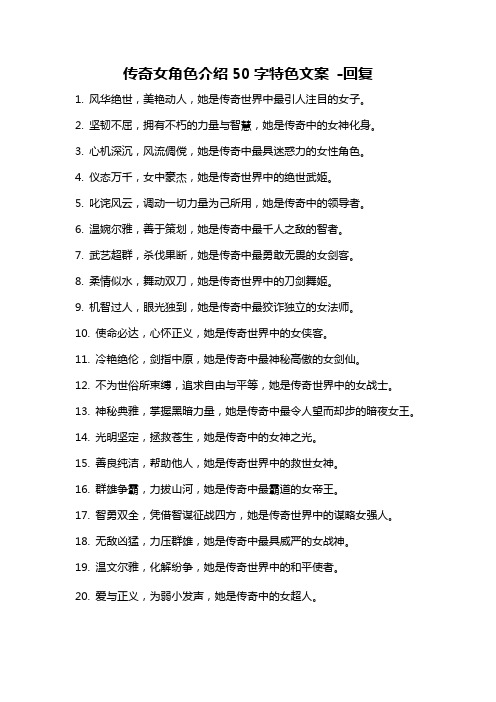 传奇女角色介绍 50 字特色文案 -回复

1. 风华绝世，美艳动人，她是传奇世界中最引人注目的女子。

2. 坚韧不屈，拥有不朽的力量与智慧，她是传奇中的女神化身。

3. 心机深沉，风流倜傥，她是传奇中最具迷惑力的女性角色。

4. 仪态万千，女中豪杰，她是传奇世界中的绝世武姬。

5. 叱诧风云，调动一切力量为己所用，她是传奇中的领导者。

6. 温婉尔雅，善于策划，她是传奇中最千人之敌的智者。

7. 武艺超群，杀伐果断，她是传奇中最勇敢无畏的女剑客。

8. 柔情似水，舞动双刀，她是传奇世界中的刀剑舞姬。

9. 机智过人，眼光独到，她是传奇中最狡诈独立的女法师。

10. 使命必达，心怀正义，她是传奇世界中的女侠客。

11. 冷艳绝伦，剑指中原，她是传奇中最神秘高傲的女剑仙。

12. 不为世俗所束缚，追求自由与平等，她是传奇世界中的女战士。

13. 神秘典雅，掌握黑暗力量，她是传奇中最令人望而却步的暗夜女王。

14. 光明坚定，拯救苍生，她是传奇中的女神之光。

15. 善良纯洁，帮助他人，她是传奇世界中的救世女神。

16. 群雄争霸，力拔山河，她是传奇中最霸道的女帝王。

17. 智勇双全，凭借智谋征战四方，她是传奇世界中的谋略女强人。

18. 无敌凶猛，力压群雄，她是传奇中最具威严的女战神。

19. 温文尔雅，化解纷争，她是传奇世界中的和平使者。

20. 爱与正义，为弱小发声，她是传奇中的女超人。